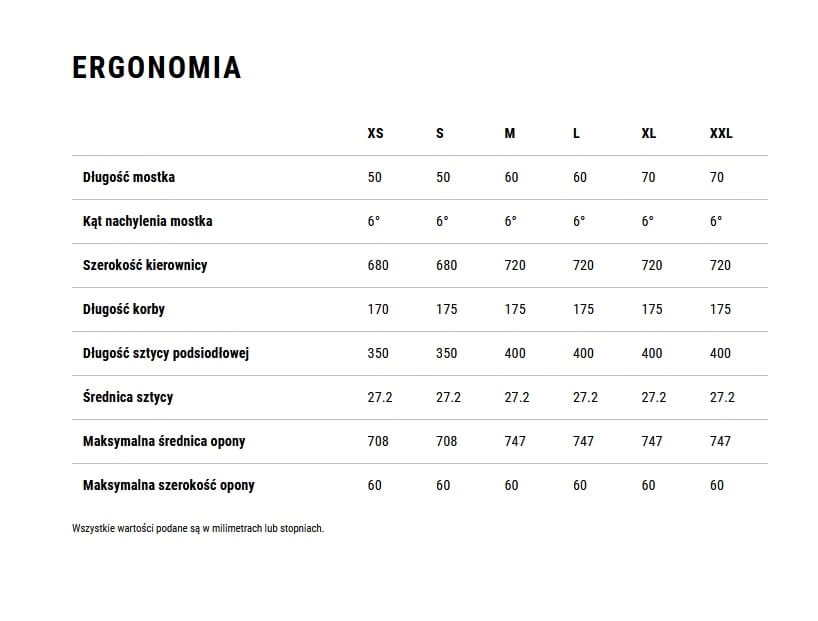 ERGONOMIA

|  | XS | S | M | L | XL | XXL |
|---|---|---|---|---|---|---|
| Długość mostka | 50 | 50 | 60 | 60 | 70 | 70 |
| Kąt nachylenia mostka | 6° | 6° | 6° | 6° | 6° | 6° |
| Szerokość kierownicy | 680 | 680 | 720 | 720 | 720 | 720 |
| Długość korby | 170 | 175 | 175 | 175 | 175 | 175 |
| Długość sztycy podsiodłowej | 350 | 350 | 400 | 400 | 400 | 400 |
| Średnica sztycy | 27.2 | 27.2 | 27.2 | 27.2 | 27.2 | 27.2 |
| Maksymalna średnica opony | 708 | 708 | 747 | 747 | 747 | 747 |
| Maksymalna szerokość opony | 60 | 60 | 60 | 60 | 60 | 60 |

Wszystkie wartości podane są w milimetrach lub stopniach.